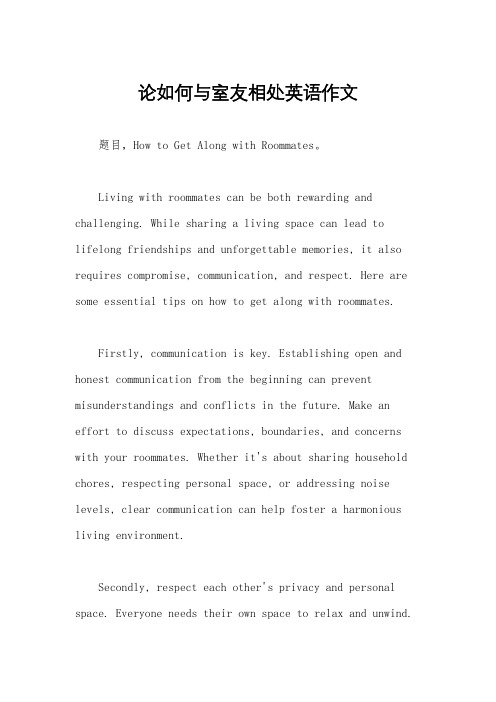 论如何与室友相处英语作文

题目，How to Get Along with Roommates。

Living with roommates can be both rewarding and challenging. While sharing a living space can lead to lifelong friendships and unforgettable memories, it also requires compromise, communication, and respect. Here are some essential tips on how to get along with roommates.

Firstly, communication is key. Establishing open and honest communication from the beginning can prevent misunderstandings and conflicts in the future. Make an effort to discuss expectations, boundaries, and concerns with your roommates. Whether it's about sharing household chores, respecting personal space, or addressing noise levels, clear communication can help foster a harmonious living environment.

Secondly, respect each other's privacy and personal space. Everyone needs their own space to relax and unwind.